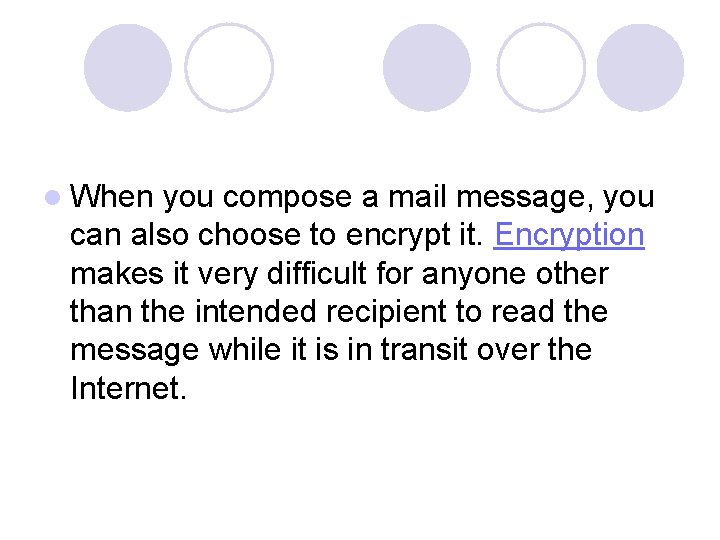 When you compose a mail message, you can also choose to encrypt it. Encryption makes it very difficult for anyone other than the intended recipient to read the message while it is in transit over the Internet.